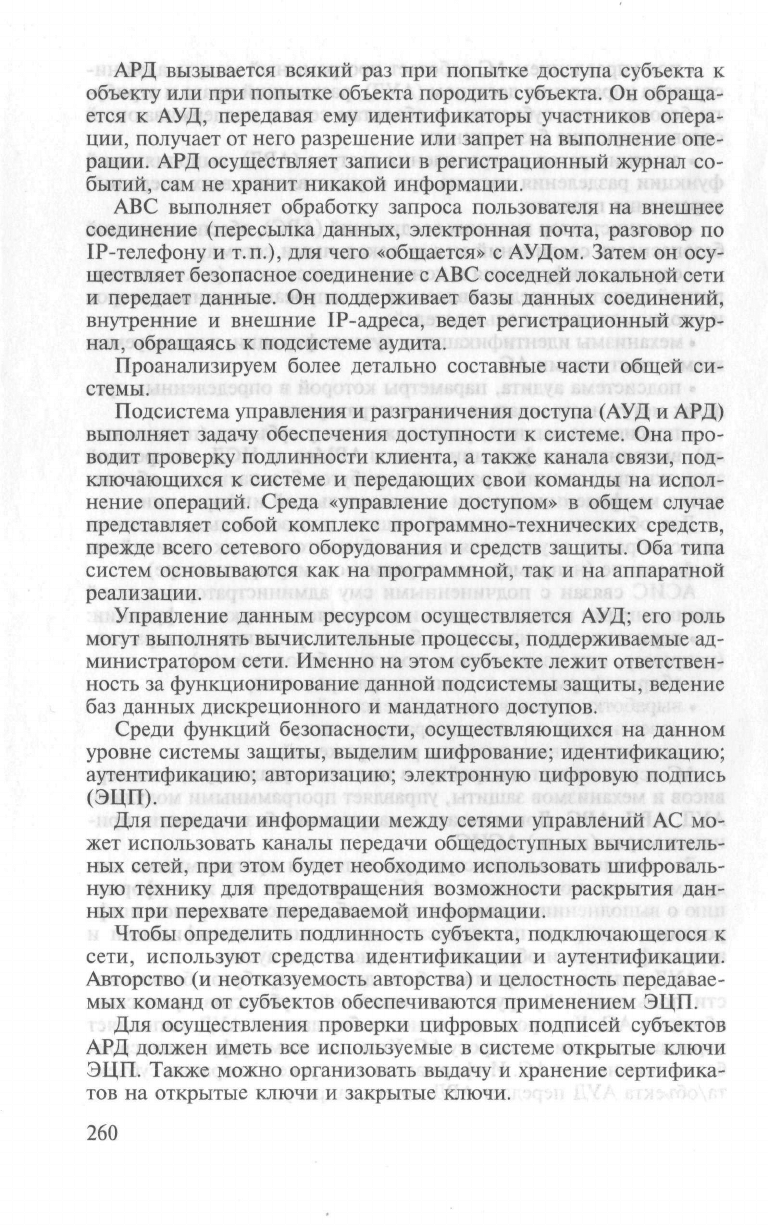 АРД вызывается всякий раз при попытке доступа субъекта к объекту или при попытке объекта породить субъекта. Он обращается к АУД, передавая ему идентификаторы участников операции, получает от него разрешение или запрет на выполнение операции. АРД осуществляет записи в регистрационный журнал событий, сам не хранит никакой информации.

АВС выполняет обработку запроса пользователя на внешнее соединение (пересылка данных, электронная почта, разговор по IP-телефону и т.п.), для чего «общается» с АУДом. Затем он осуществляет безопасное соединение с АВС соседней локальной сети и передает данные. Он поддерживает базы данных соединений, внутренние и внешние IP-адреса, ведет регистрационный журнал, обращаясь к подсистеме аудита.

Проанализируем более детально составные части общей системы.

Подсистема управления и разграничения доступа (АУД и АРД) выполняет задачу обеспечения доступности к системе. Она проводит проверку подлинности клиента, а также канала связи, подключающихся к системе и передающих свои команды на исполнение операций. Среда «управление доступом» в общем случае представляет собой комплекс программно-технических средств, прежде всего сетевого оборудования и средств защиты. Оба типа систем основываются как на программной, так и на аппаратной реализации.

Управление данным ресурсом осуществляется АУД; его роль могут выполнять вычислительные процессы, поддерживаемые администратором сети. Именно на этом субъекте лежит ответственность за функционирование данной подсистемы защиты, ведение баз данных дискреционного и мандатного доступов.

Среди функций безопасности, осуществляющихся на данном уровне системы защиты, выделим шифрование; идентификацию; аутентификацию; авторизацию; электронную цифровую подпись (ЭЦП).

Для передачи информации между сетями управлений АС может использовать каналы передачи общедоступных вычислительных сетей, при этом будет необходимо использовать шифровальную технику для предотвращения возможности раскрытия данных при перехвате передаваемой информации.

Чтобы определить подлинность субъекта, подключающегося к сети, используют средства идентификации и аутентификации. Авторство (и неотказуемость авторства) и целостность передаваемых команд от субъектов обеспечиваются применением ЭЦП.

Для осуществления проверки цифровых подписей субъектов АРД должен иметь все используемые в системе открытые ключи ЭЦП. Также можно организовать выдачу и хранение сертификатов на открытые ключи и закрытые ключи.

260